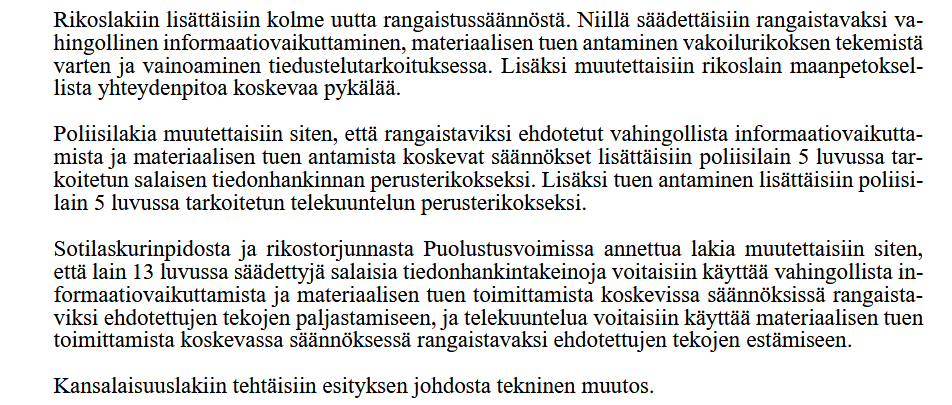 Rikoslakiin lisättäisiin kolme uutta rangaistussäännöstä. Niillä säädettäisiin rangaistavaksi vahingollinen informaatiovaikuttaminen, materiaalisen tuen antaminen vakoilurikoksen tekemistä varten ja vainoaminen tiedustelutarkoituksessa. Lisäksi muutettaisiin rikoslain maanpetoksellista yhteydenpitoa koskevaa pykälää.

Poliisilakia muutettaisiin siten, että rangaistaviksi ehdotetut vahingollista informaatiovaikuttamista ja materiaalisen tuen antamista koskevat säännökset lisättäisiin poliisilain 5 luvussa tarkoitetun salaisen tiedonhankinnan perusterikokseksi. Lisäksi tuen antaminen lisättäisiin poliisilain 5 luvussa tarkoitetun telekuuntelun perusterikokseksi.

Sotilaskurinpidosta ja rikostorjunnasta Puolustusvoimissa annettua lakia muutettaisiin siten, että lain 13 luvussa säädettyjä salaisia tiedonhankintakeinoja voitaisiin käyttää vahingollista informaatiovaikuttamista ja materiaalisen tuen toimittamista koskevissa säännöksissä rangaistaviksi ehdotettujen tekojen paljastamiseen, ja telekuuntelua voitaisiin käyttää materiaalisen tuen toimittamista koskevassa säännöksessä rangaistavaksi ehdotettujen tekojen estämiseen.

Kansalaisuuslakiin tehtäisiin esityksen johdosta tekninen muutos.